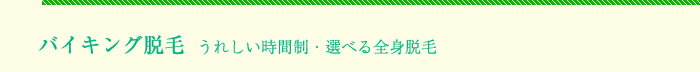 バイキング脱毛 うれしい時間制・選べる全身脱毛